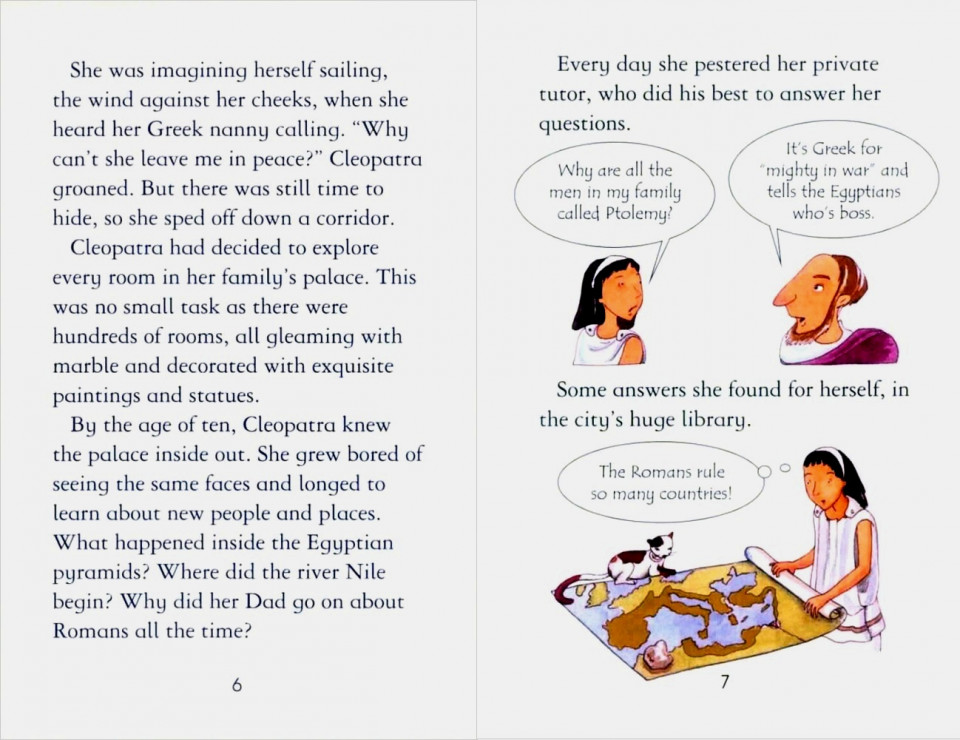 She was imagining herself sailing, the wind against her cheeks, when she heard her Greek nanny calling. "Why can't she leave me in peace?" Cleopatra groaned. But there was still time to hide, so she sped off down a corridor.

Cleopatra had decided to explore every room in her family's palace. This was no small task as there were hundreds of rooms, all gleaming with marble and decorated with exquisite paintings and statues.

By the age of ten, Cleopatra knew the palace inside out. She grew bored of seeing the same faces and longed to learn about new people and places. What happened inside the Egyptian pyramids? Where did the river Nile begin? Why did her Dad go on about Romans all the time?

6

Every day she pestered her private tutor, who did his best to answer her questions.

Why are all the men in my family called Ptolemy?

It's Greek for "mighty in war" and tells the Egyptians who's boss.

Some answers she found for herself, in the city's huge library.

The Romans rule so many countries!

7